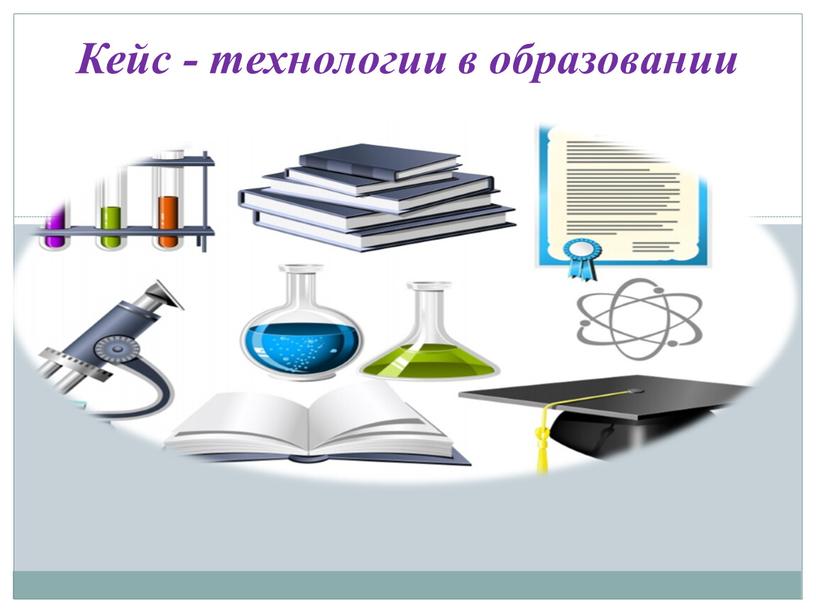 Кейс - технологии в образовании